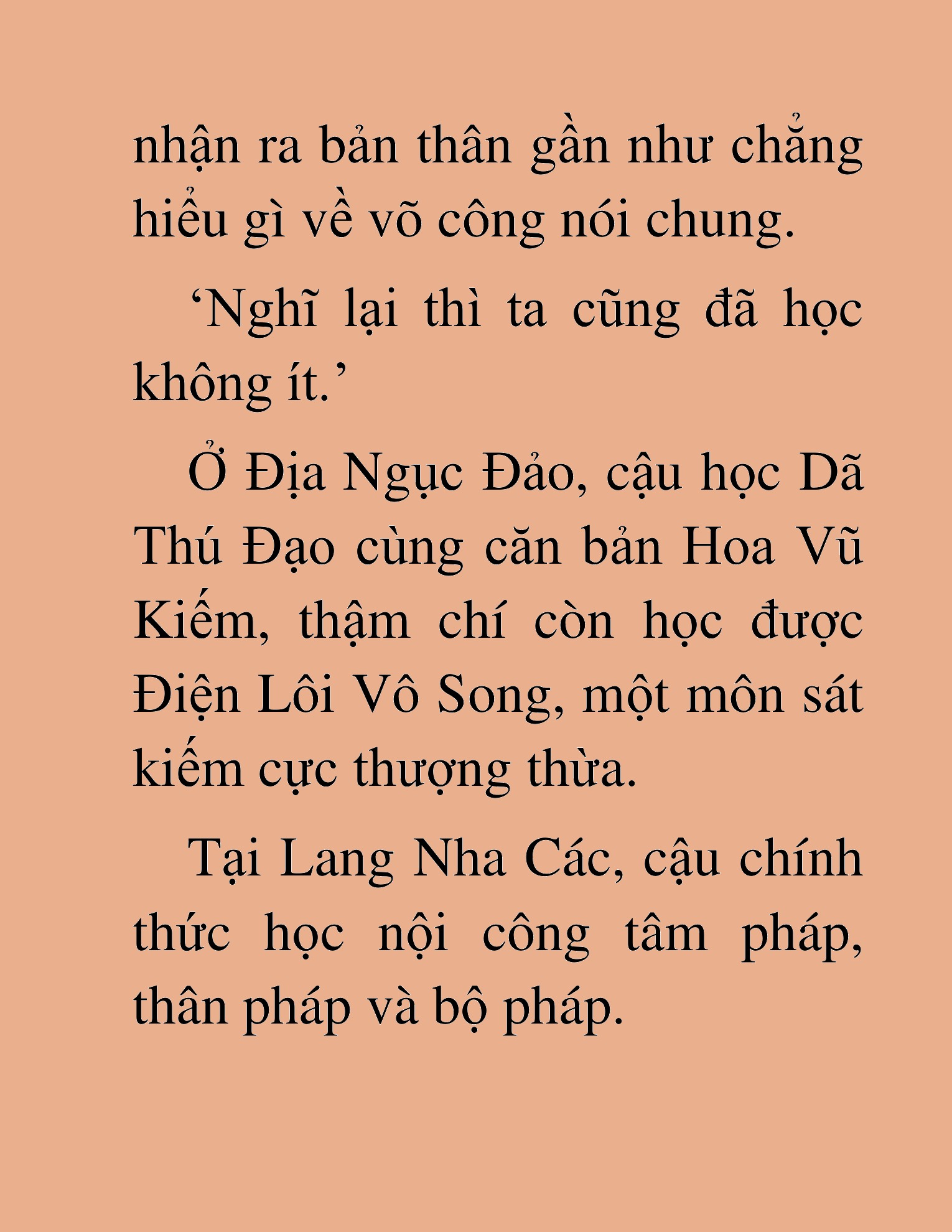 nhận ra bản thân gần như chẳng hiểu gì về võ công nói chung.

‘Nghĩ lại thì ta cũng đã học không ít.’

Ở Địa Ngục Đảo, cậu học Dã Thú Đạo cùng căn bản Hoa Vũ Kiếm, thậm chí còn học được Điện Lôi Vô Song, một môn sát kiếm cực thượng thừa.

Tại Lang Nha Các, cậu chính thức học nội công tâm pháp, thân pháp và bộ pháp.